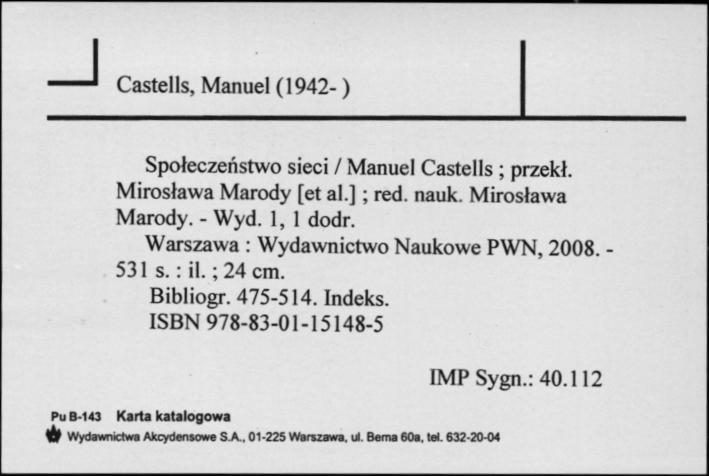 Castells, Manuel (1942- )

Społeczeństwo sieci / Manuel Castells ; przekł. Mirosława Marody [et al.] ; red. nauk. Mirosława Marody. - Wyd. 1, 1 dodr.

Warszawa : Wydawnictwo Naukowe PWN, 2008. - 531 s. : il. ; 24 cm.

Bibliogr. 475-514. Indeks.

ISBN 978-83-01-15148-5

IMP Sygn.: 40.112

Pu B-143 Karta katalogowa

Wydawnictwa Akcydensowe S.A., 01-225 Warszawa, ul. Bema 60a, tel. 632-20-04